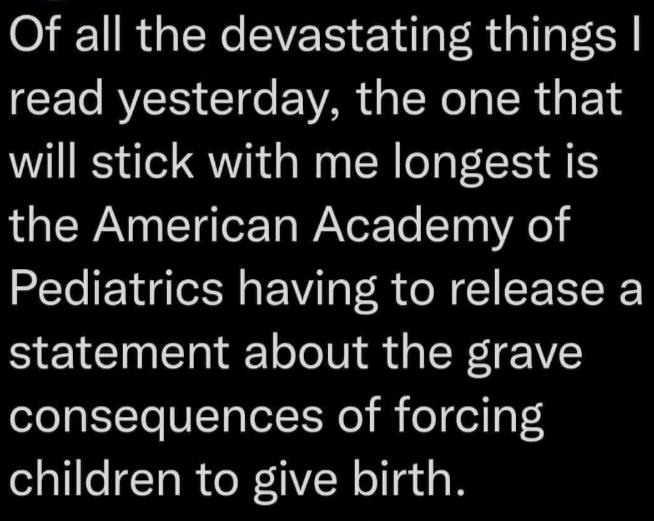 Of all the devastating things I read yesterday, the one that will stick with me longest is the American Academy of Pediatrics having to release a statement about the grave consequences of forcing children to give birth.